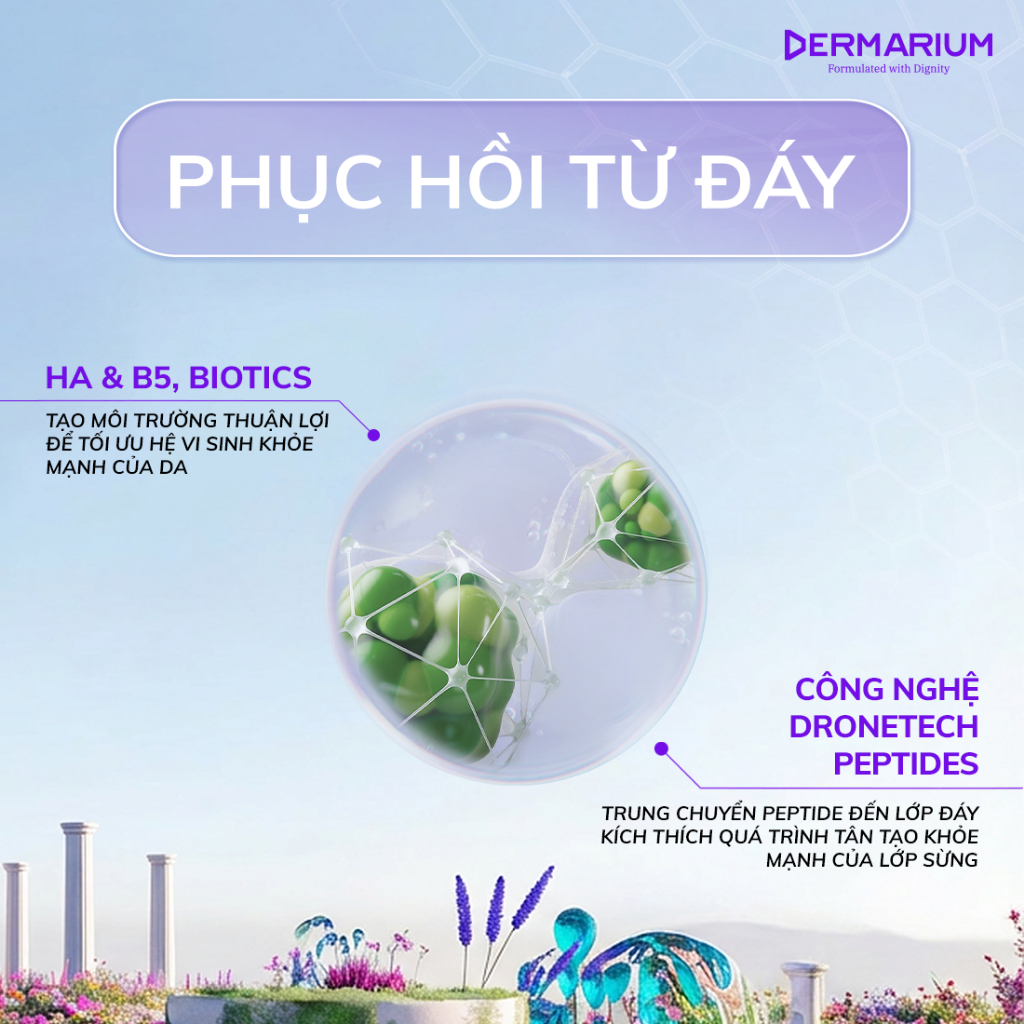 DERMARIUM
Formulated with Dignity

PHỤC HỒI TỪ ĐÁY

HA & B5, BIOTICS

TẠO MÔI TRƯỜNG THUẬN LỢI ĐỂ TỐI ƯU HỆ VI SINH KHỎE MẠNH CỦA DA

CÔNG NGHỆ DRONETECH PEPTIDES

TRUNG CHUYỂN PEPTIDE ĐẾN LỚP ĐÁY KÍCH THÍCH QUÁ TRÌNH TÂN TẠO KHỎE MẠNH CỦA LỚP SỪNG